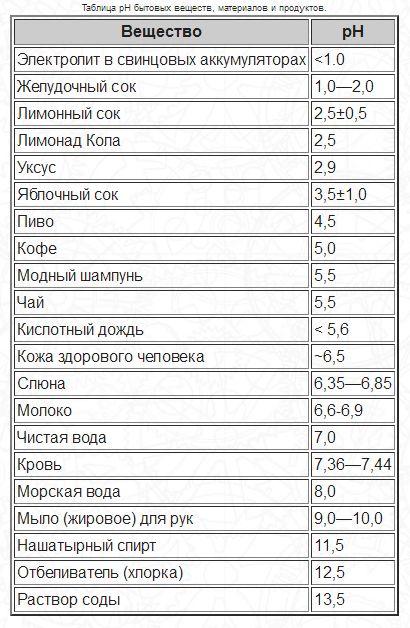 Таблица pH бытовых веществ, материалов и продуктов.

| Вещество | pH |
|---|---|
| Электролит в свинцовых аккумуляторах | <1.0 |
| Желудочный сок | 1,0—2,0 |
| Лимонный сок | 2,5±0,5 |
| Лимонад Кола | 2,5 |
| Уксус | 2,9 |
| Яблочный сок | 3,5±1,0 |
| Пиво | 4,5 |
| Кофе | 5,0 |
| Модный шампунь | 5,5 |
| Чай | 5,5 |
| Кислотный дождь | < 5,6 |
| Кожа здорового человека | ~6,5 |
| Слюна | 6,35—6,85 |
| Молоко | 6,6-6,9 |
| Чистая вода | 7,0 |
| Кровь | 7,36—7,44 |
| Морская вода | 8,0 |
| Мыло (жировое) для рук | 9,0—10,0 |
| Нашатырный спирт | 11,5 |
| Отбеливатель (хлорка) | 12,5 |
| Раствор соды | 13,5 |